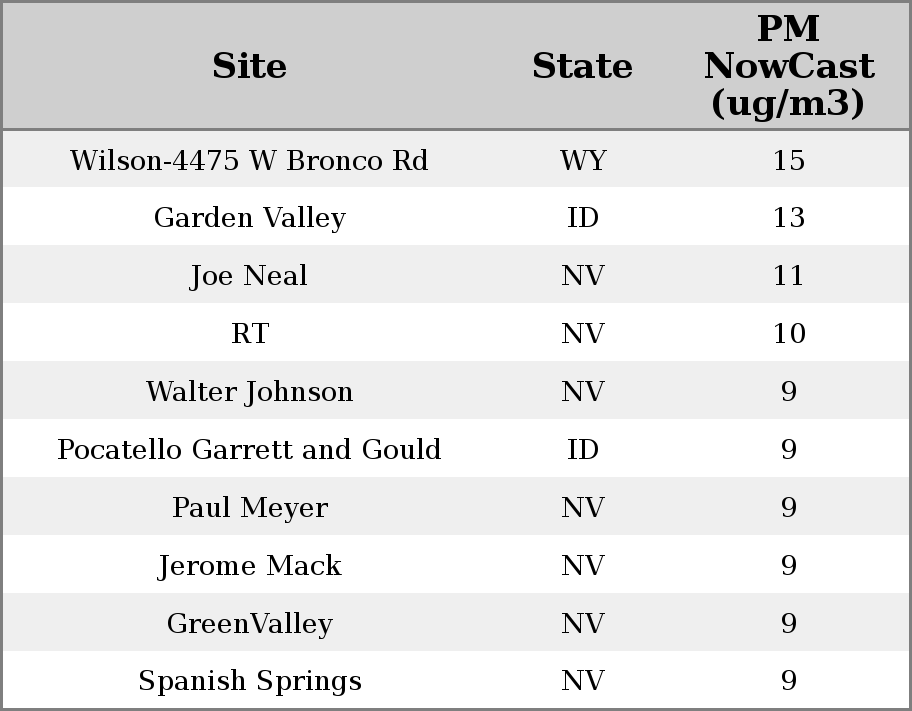 | Site | State | PM NowCast (ug/m3) |
|---|---|---|
| Wilson-4475 W Bronco Rd | WY | 15 |
| Garden Valley | ID | 13 |
| Joe Neal | NV | 11 |
| RT | NV | 10 |
| Walter Johnson | NV | 9 |
| Pocatello Garrett and Gould | ID | 9 |
| Paul Meyer | NV | 9 |
| Jerome Mack | NV | 9 |
| GreenValley | NV | 9 |
| Spanish Springs | NV | 9 |